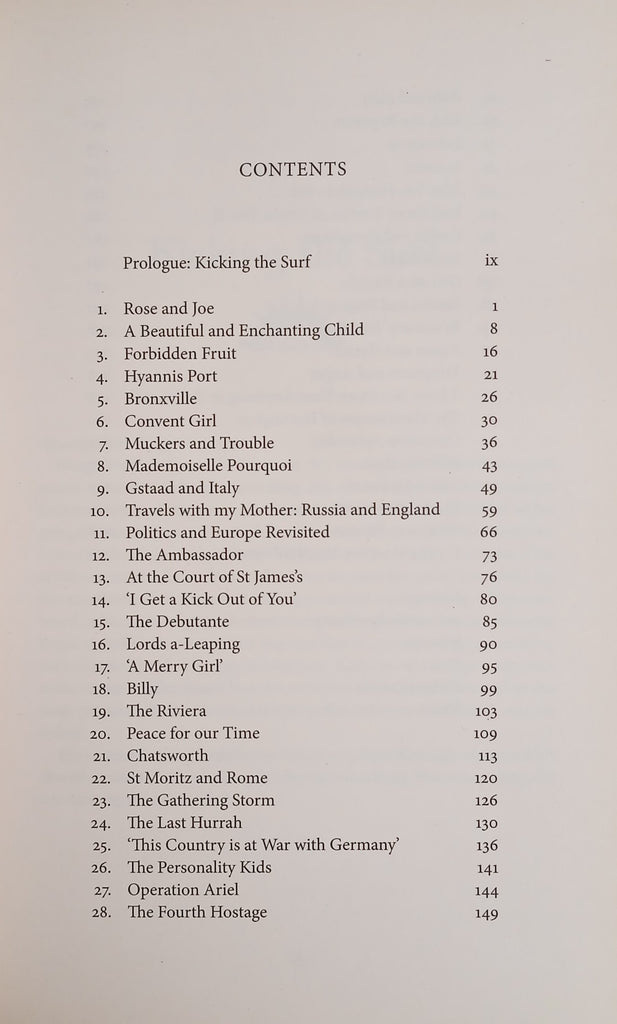 CONTENTS

Prologue: Kicking the Surf ix

1. Rose and Joe 1
2. A Beautiful and Enchanting Child 8
3. Forbidden Fruit 16
4. Hyannis Port 21
5. Bronxville 26
6. Convent Girl 30
7. Muckers and Trouble 36
8. Mademoiselle Pourquoi 43
9. Gstaad and Italy 49
10. Travels with my Mother: Russia and England 59
11. Politics and Europe Revisited 66
12. The Ambassador 73
13. At the Court of St James's 76
14. 'I Get a Kick Out of You' 80
15. The Debutante 85
16. Lords a-Leaping 90
17. 'A Merry Girl' 95
18. Billy 99
19. The Riviera 103
20. Peace for our Time 109
21. Chatsworth 113
22. St Moritz and Rome 120
23. The Gathering Storm 126
24. The Last Hurrah 130
25. 'This Country is at War with Germany' 136
26. The Personality Kids 141
27. Operation Ariel 144
28. The Fourth Hostage 149